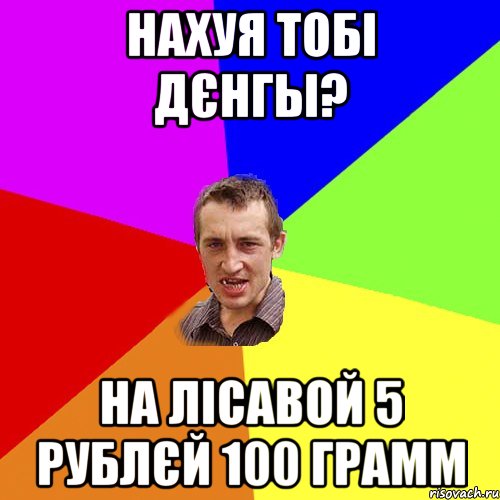 НАХУЯ ТОБІ ДЄНГЫ?

НА ЛІСАВОЙ 5 РУБЛЄЙ 100 ГРАММ

risovach.ru